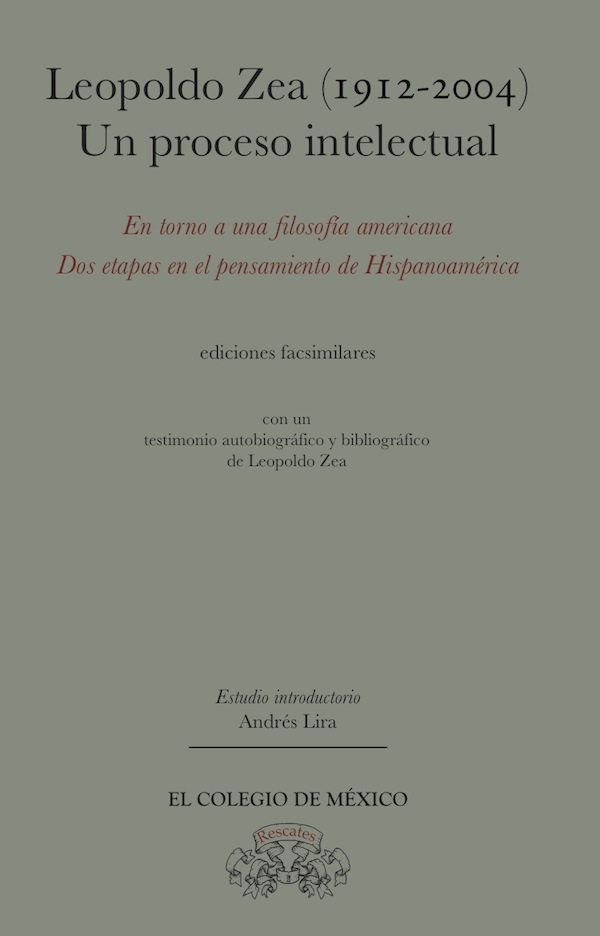 Leopoldo Zea (1912-2004)
Un proceso intelectual

En torno a una filosofía americana
Dos etapas en el pensamiento de Hispanoamérica

ediciones facsimilares

con un
testimonio autobiográfico y bibliográfico
de Leopoldo Zea

Estudio introductorio
Andrés Lira

EL COLEGIO DE MÉXICO

Rescates